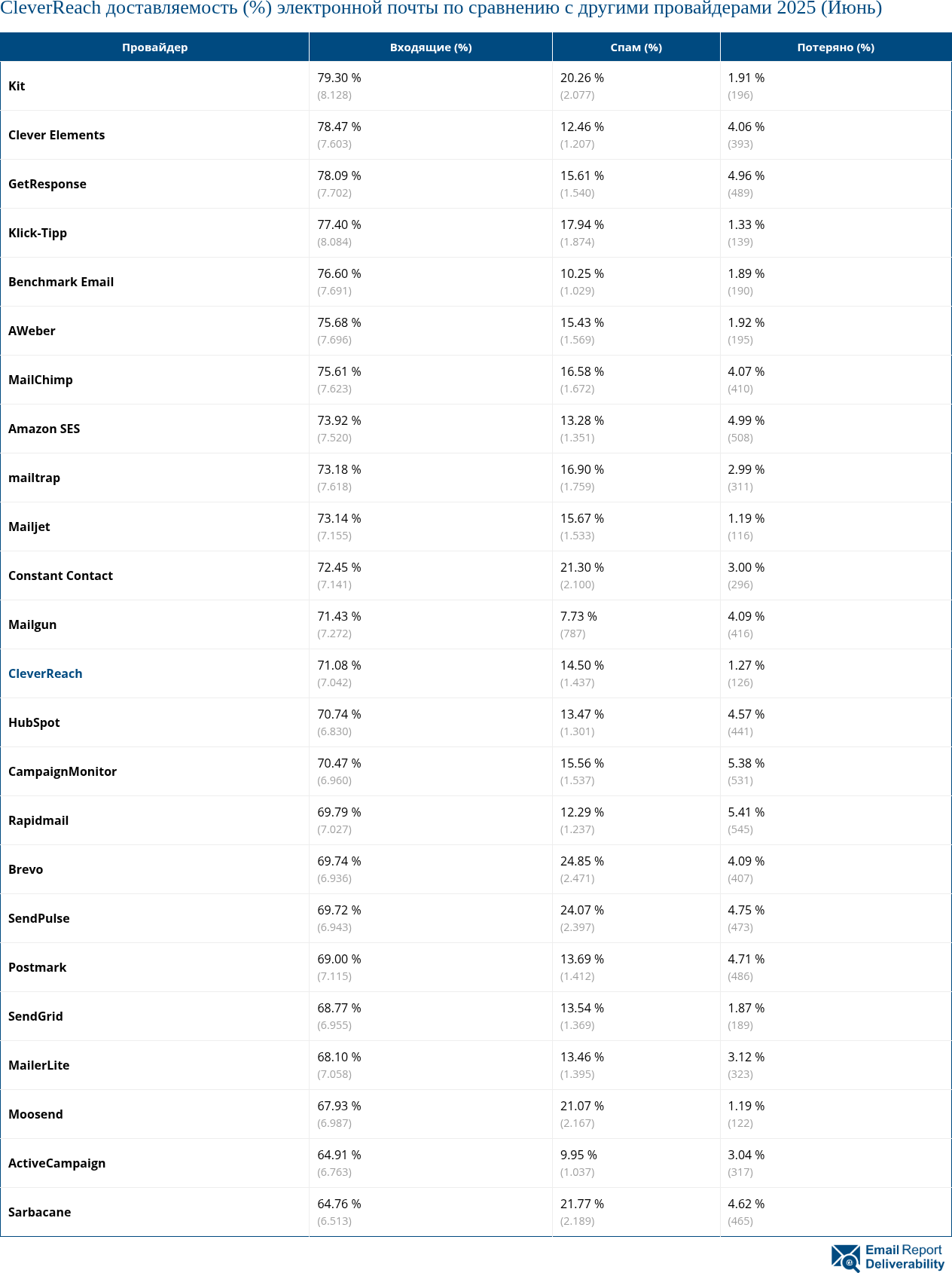 CleverReach доставляемость (%) электронной почты по сравнению с другими провайдерами 2025 (Июнь)

| Провайдер | Входящие (%) | Спам (%) | Потеряно (%) |
|---|---|---|---|
| Kit | 79.30 % (8.128) | 20.26 % (2.077) | 1.91 % (196) |
| Clever Elements | 78.47 % (7.603) | 12.46 % (1.207) | 4.06 % (393) |
| GetResponse | 78.09 % (7.702) | 15.61 % (1.540) | 4.96 % (489) |
| Klick-Tipp | 77.40 % (8.084) | 17.94 % (1.874) | 1.33 % (139) |
| Benchmark Email | 76.60 % (7.691) | 10.25 % (1.029) | 1.89 % (190) |
| AWeber | 75.68 % (7.696) | 15.43 % (1.569) | 1.92 % (195) |
| MailChimp | 75.61 % (7.623) | 16.58 % (1.672) | 4.07 % (410) |
| Amazon SES | 73.92 % (7.520) | 13.28 % (1.351) | 4.99 % (508) |
| mailtrap | 73.18 % (7.618) | 16.90 % (1.759) | 2.99 % (311) |
| Mailjet | 73.14 % (7.155) | 15.67 % (1.533) | 1.19 % (116) |
| Constant Contact | 72.45 % (7.141) | 21.30 % (2.100) | 3.00 % (296) |
| Mailgun | 71.43 % (7.272) | 7.73 % (787) | 4.09 % (416) |
| CleverReach | 71.08 % (7.042) | 14.50 % (1.437) | 1.27 % (126) |
| HubSpot | 70.74 % (6.830) | 13.47 % (1.301) | 4.57 % (441) |
| CampaignMonitor | 70.47 % (6.960) | 15.56 % (1.537) | 5.38 % (531) |
| Rapidmail | 69.79 % (7.027) | 12.29 % (1.237) | 5.41 % (545) |
| Brevo | 69.74 % (6.936) | 24.85 % (2.471) | 4.09 % (407) |
| SendPulse | 69.72 % (6.943) | 24.07 % (2.397) | 4.75 % (473) |
| Postmark | 69.00 % (7.115) | 13.69 % (1.412) | 4.71 % (486) |
| SendGrid | 68.77 % (6.955) | 13.54 % (1.369) | 1.87 % (189) |
| MailerLite | 68.10 % (7.058) | 13.46 % (1.395) | 3.12 % (323) |
| Moosend | 67.93 % (6.987) | 21.07 % (2.167) | 1.19 % (122) |
| ActiveCampaign | 64.91 % (6.763) | 9.95 % (1.037) | 3.04 % (317) |
| Sarbacane | 64.76 % (6.513) | 21.77 % (2.189) | 4.62 % (465) |

Email Report Deliverability